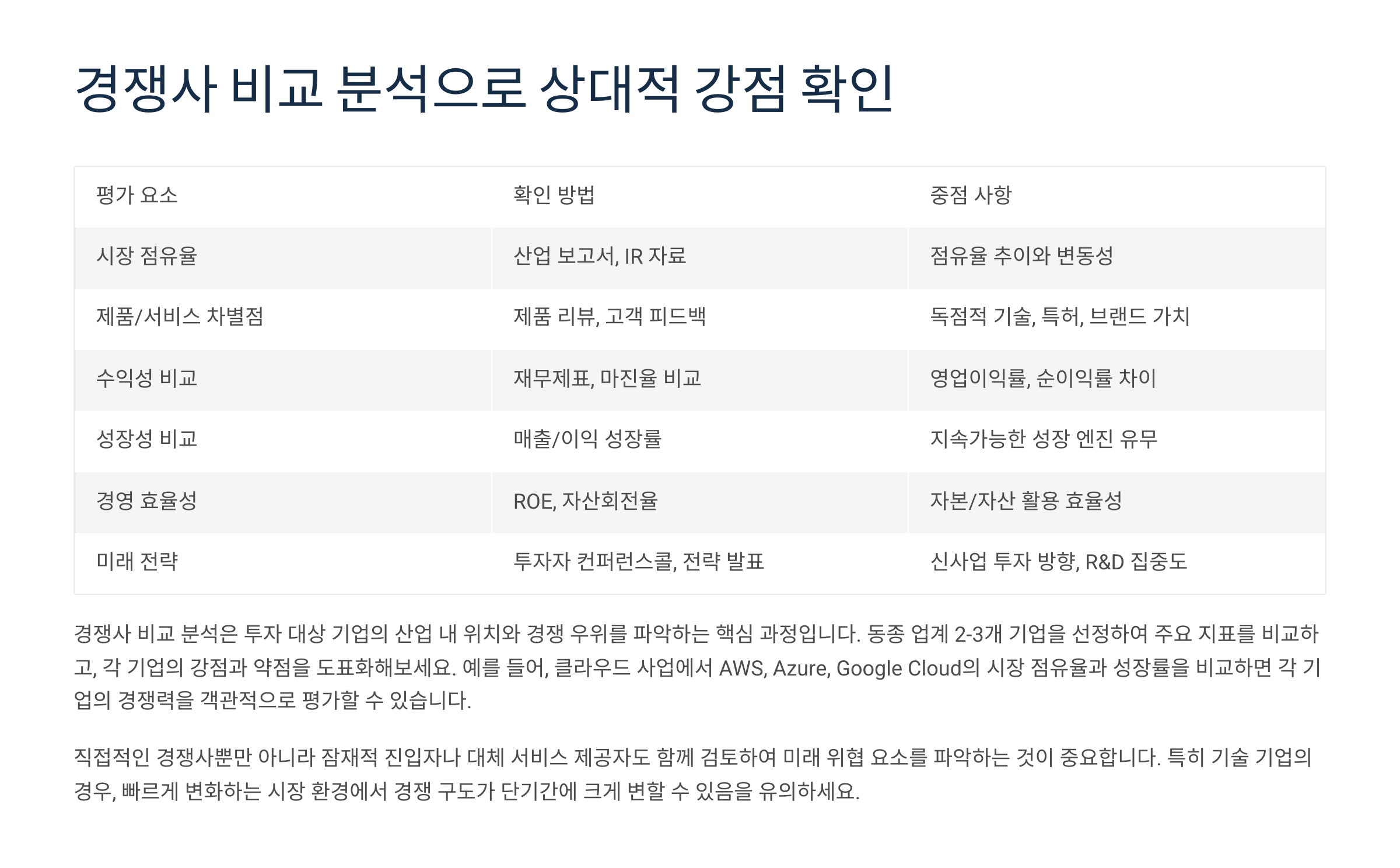 경쟁사 비교 분석으로 상대적 강점 확인

| 평가 요소 | 확인 방법 | 중점 사항 |
|---|---|---|
| 시장 점유율 | 산업 보고서, IR 자료 | 점유율 추이와 변동성 |
| 제품/서비스 차별점 | 제품 리뷰, 고객 피드백 | 독점적 기술, 특허, 브랜드 가치 |
| 수익성 비교 | 재무제표, 마진율 비교 | 영업이익률, 순이익률 차이 |
| 성장성 비교 | 매출/이익 성장률 | 지속가능한 성장 엔진 유무 |
| 경영 효율성 | ROE, 자산회전율 | 자본/자산 활용 효율성 |
| 미래 전략 | 투자자 컨퍼런스콜, 전략 발표 | 신사업 투자 방향, R&D 집중도 |

경쟁사 비교 분석은 투자 대상 기업의 산업 내 위치와 경쟁 우위를 파악하는 핵심 과정입니다. 동종 업계 2-3개 기업을 선정하여 주요 지표를 비교하고, 각 기업의 강점과 약점을 도표화해보세요. 예를 들어, 클라우드 사업에서 AWS, Azure, Google Cloud의 시장 점유율과 성장률을 비교하면 각 기업의 경쟁력을 객관적으로 평가할 수 있습니다.

직접적인 경쟁사뿐만 아니라 잠재적 진입자나 대체 서비스 제공자도 함께 검토하여 미래 위협 요소를 파악하는 것이 중요합니다. 특히 기술 기업의 경우, 빠르게 변화하는 시장 환경에서 경쟁 구도가 단기간에 크게 변할 수 있음을 유의하세요.